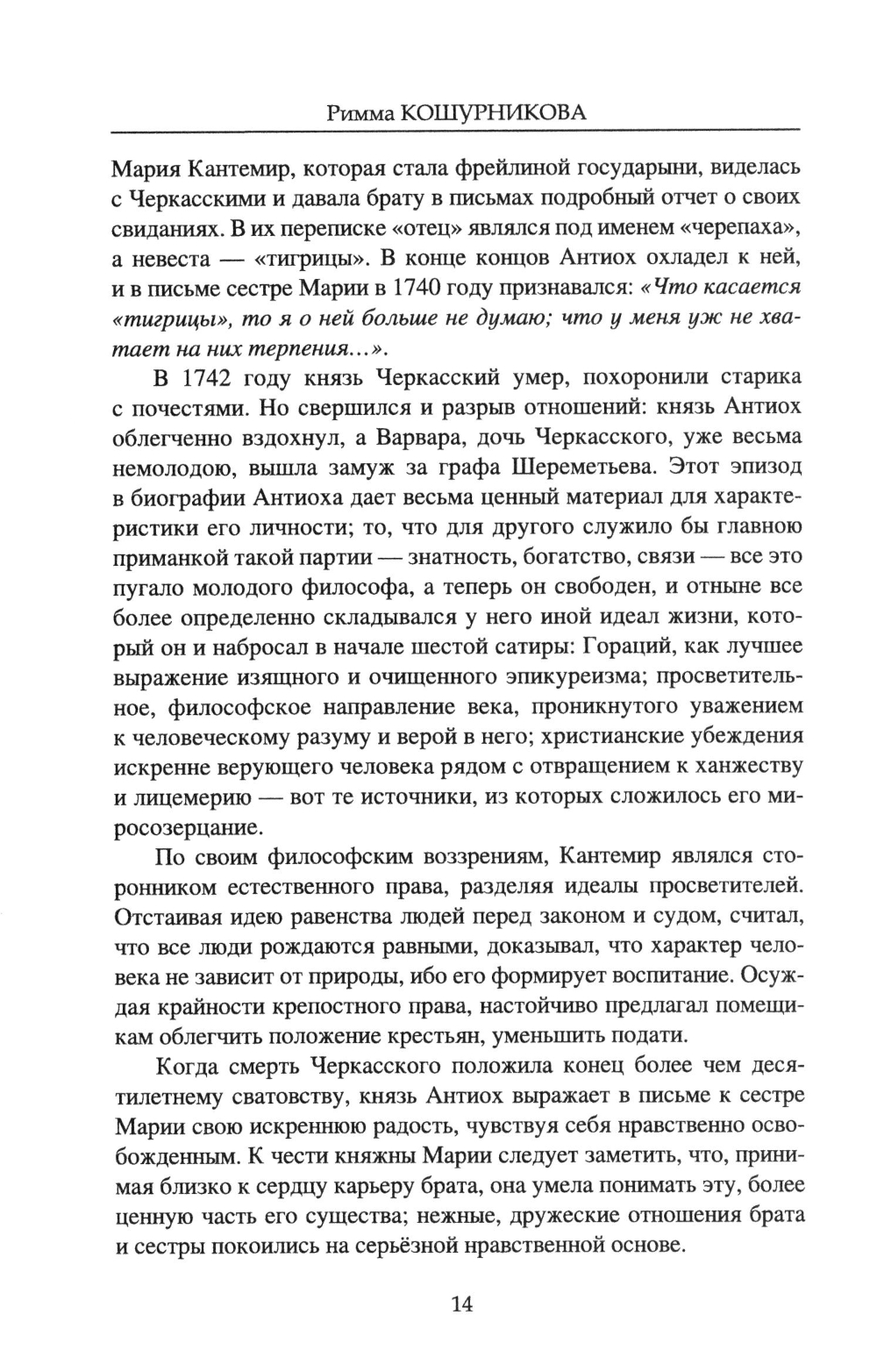 Римма КОШУРНИКОВА

Мария Кантемир, которая стала фрейлиной государыни, виделась с Черкасскими и давала брату в письмах подробный отчет о своих свиданиях. В их переписке «отец» являлся под именем «черепаха», а невеста — «тигрицы». В конце концов Антиох охладел к ней, и в письме сестре Марии в 1740 году признавался: «Что касается «тигрицы», то я о ней больше не думаю; что у меня уж не хватает на них терпения...».

В 1742 году князь Черкасский умер, похоронили старика с почестями. Но свершился и разрыв отношений: князь Антиох облегченно вздохнул, а Варвара, дочь Черкасского, уже весьма немолодою, вышла замуж за графа Шереметьева. Этот эпизод в биографии Антиоха дает весьма ценный материал для характеристики его личности; то, что для другого служило бы главною приманкой такой партии — знатность, богатство, связи — все это пугало молодого философа, а теперь он свободен, и отныне все более определенно складывался у него иной идеал жизни, который он и набросал в начале шестой сатиры: Гораций, как лучшее выражение изящного и очищенного эпикуреизма; просветительное, философское направление века, проникнутого уважением к человеческому разуму и верой в него; христианские убеждения искренне верующего человека рядом с отвращением к ханжеству и лицемерию — вот те источники, из которых сложилось его миросозерцание.

По своим философским воззрениям, Кантемир являлся сторонником естественного права, разделяя идеалы просветителей. Отстаивая идею равенства людей перед законом и судом, считал, что все люди рождаются равными, доказывал, что характер человека не зависит от природы, ибо его формирует воспитание. Осуждая крайности крепостного права, настойчиво предлагал помещикам облегчить положение крестьян, уменьшить подати.

Когда смерть Черкасского положила конец более чем десятилетнему сватовству, князь Антиох выражает в письме к сестре Марии свою искреннюю радость, чувствуя себя нравственно освобожденным. К чести княжны Марии следует заметить, что, принимая близко к сердцу карьеру брата, она умела понимать эту, более ценную часть его существа; нежные, дружеские отношения брата и сестры покоились на серьёзной нравственной основе.

14